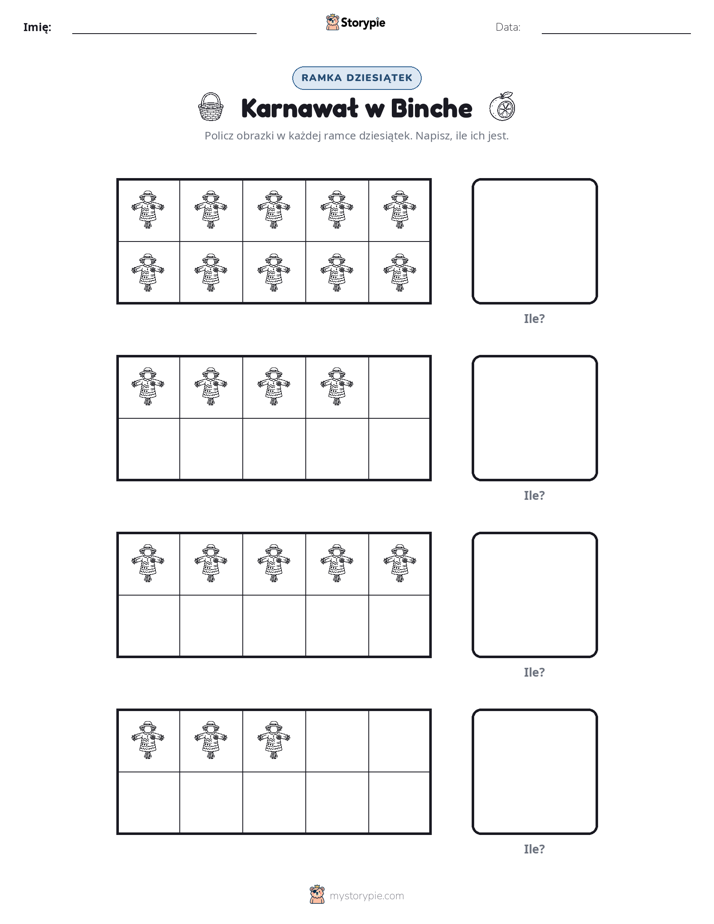 Imię: ____ Storypie Data: ____

RAMKA DZIESIĄTEK

Karnawał w Binche

Policz obrazki w każdej ramce dziesiątek. Napisz, ile ich jest.

Ile?

Ile?

Ile?

Ile?

mystorypie.com